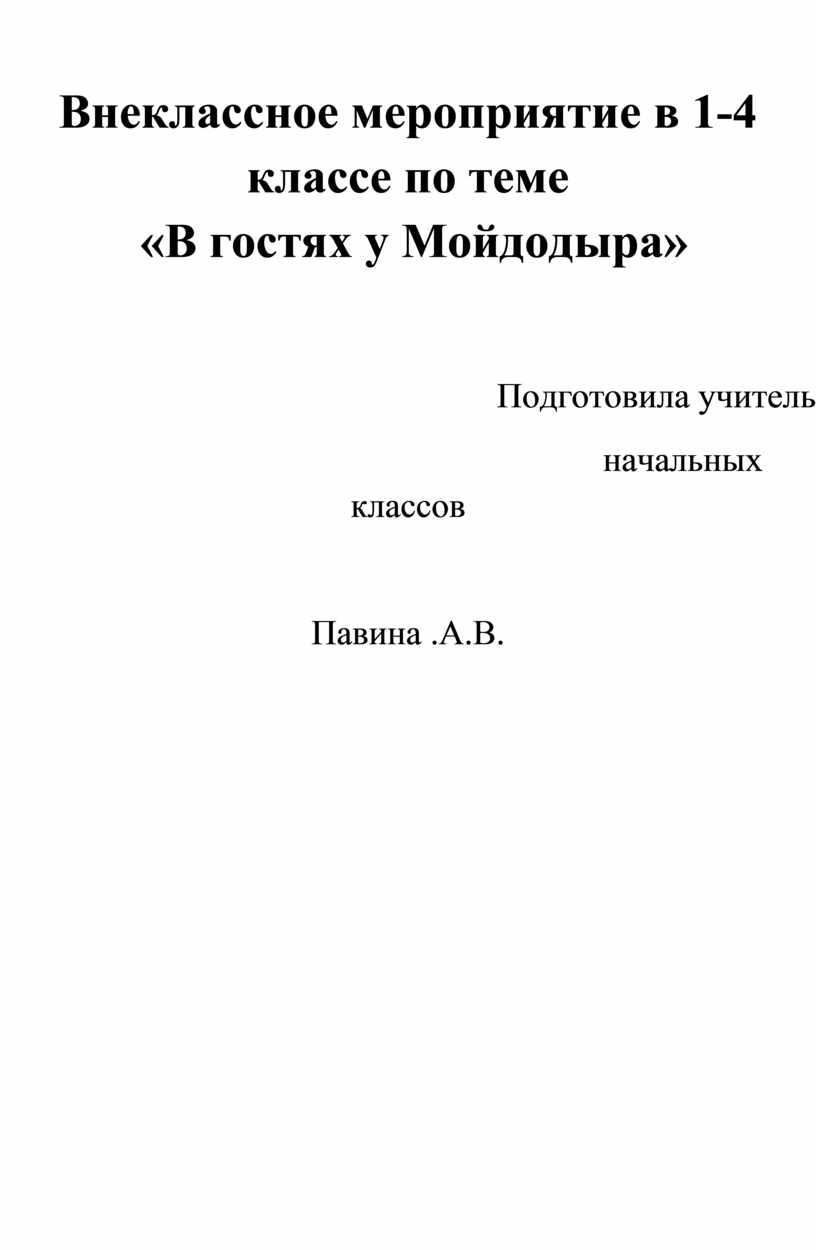 Внеклассное мероприятие в 1-4 классе по теме
«В гостях у Мойдодыра»

Подготовила учитель

начальных

классов

Павина .А.В.